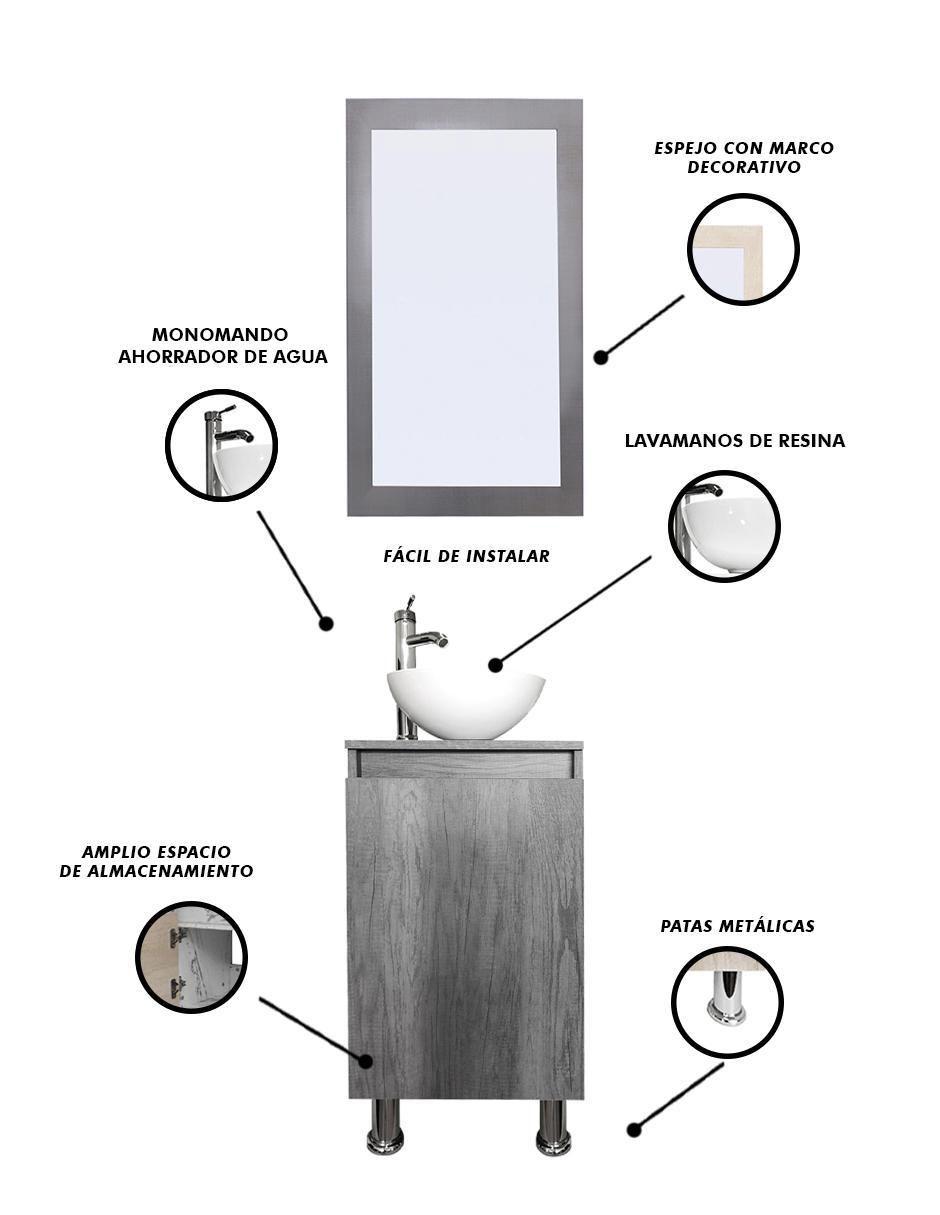 ESPEJO CON MARCO DECORATIVO

MONOMANDO AHORRADOR DE AGUA

LAVAMANOS DE RESINA

FÁCIL DE INSTALAR

AMPLIO ESPACIO DE ALMACENAMIENTO

PATAS METÁLICAS